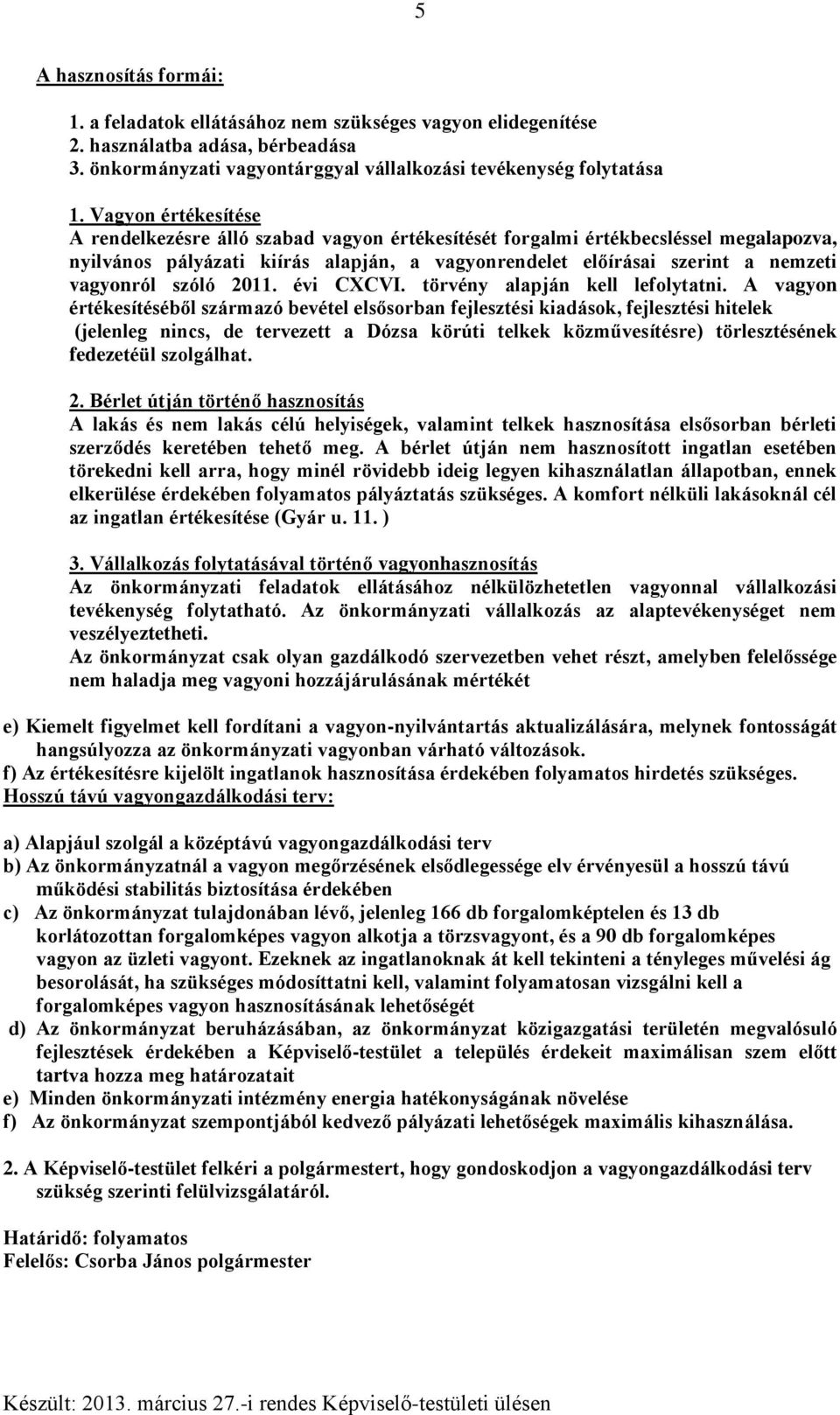 5

A hasznosítás formái:

1. a feladatok ellátásához nem szükséges vagyon elidegenítése
2. használatba adása, bérbeadása
3. önkormányzati vagyontárggyal vállalkozási tevékenység folytatása

1. Vagyon értékesítése
A rendelkezésre álló szabad vagyon értékesítését forgalmi értékbecsléssel megalapozva, nyilvános pályázati kiírás alapján, a vagyonrendelet előírásai szerint a nemzeti vagyonról szóló 2011. évi CXCVI. törvény alapján kell lefolytatni. A vagyon értékesítéséből származó bevétel elsősorban fejlesztési kiadások, fejlesztési hitelek (jelenleg nincs, de tervezett a Dózsa körúti telkek közművesítésre) törlesztésének fedezetéül szolgálhat.

2. Bérlet útján történő hasznosítás
A lakás és nem lakás célú helyiségek, valamint telkek hasznosítása elsősorban bérleti szerződés keretében tehető meg. A bérlet útján nem hasznosított ingatlan esetében törekedni kell arra, hogy minél rövidebb ideig legyen kihasználatlan állapotban, ennek elkerülése érdekében folyamatos pályáztatás szükséges. A komfort nélküli lakásoknál cél az ingatlan értékesítése (Gyár u. 11. )

3. Vállalkozás folytatásával történő vagyonhasznosítás
Az önkormányzati feladatok ellátásához nélkülözhetetlen vagyonnal vállalkozási tevékenység folytatható. Az önkormányzati vállalkozás az alaptevékenységet nem veszélyeztetheti.
Az önkormányzat csak olyan gazdálkodó szervezetben vehet részt, amelyben felelőssége nem haladja meg vagyoni hozzájárulásának mértékét

e) Kiemelt figyelmet kell fordítani a vagyon-nyilvántartás aktualizálására, melynek fontosságát hangsúlyozza az önkormányzati vagyonban várható változások.
f) Az értékesítésre kijelölt ingatlanok hasznosítása érdekében folyamatos hirdetés szükséges.
Hosszú távú vagyongazdálkodási terv:

a) Alapjául szolgál a középtávú vagyongazdálkodási terv
b) Az önkormányzatnál a vagyon megőrzésének elsődlegessége elv érvényesül a hosszú távú működési stabilitás biztosítása érdekében
c) Az önkormányzat tulajdonában lévő, jelenleg 166 db forgalomképtelen és 13 db korlátozottan forgalomképes vagyon alkotja a törzsvagyont, és a 90 db forgalomképes vagyon az üzleti vagyont. Ezeknek az ingatlanoknak át kell tekinteni a tényleges művelési ág besorolását, ha szükséges módosíttatni kell, valamint folyamatosan vizsgálni kell a forgalomképes vagyon hasznosításának lehetőségét
d) Az önkormányzat beruházásában, az önkormányzat közigazgatási területén megvalósuló fejlesztések érdekében a Képviselő-testület a település érdekeit maximálisan szem előtt tartva hozza meg határozatait
e) Minden önkormányzati intézmény energia hatékonyságának növelése
f) Az önkormányzat szempontjából kedvező pályázati lehetőségek maximális kihasználása.

2. A Képviselő-testület felkéri a polgármestert, hogy gondoskodjon a vagyongazdálkodási terv szükség szerinti felülvizsgálatáról.

Határidő: folyamatos
Felelős: Csorba János polgármester

Készült: 2013. március 27.-i rendes Képviselő-testületi ülésen